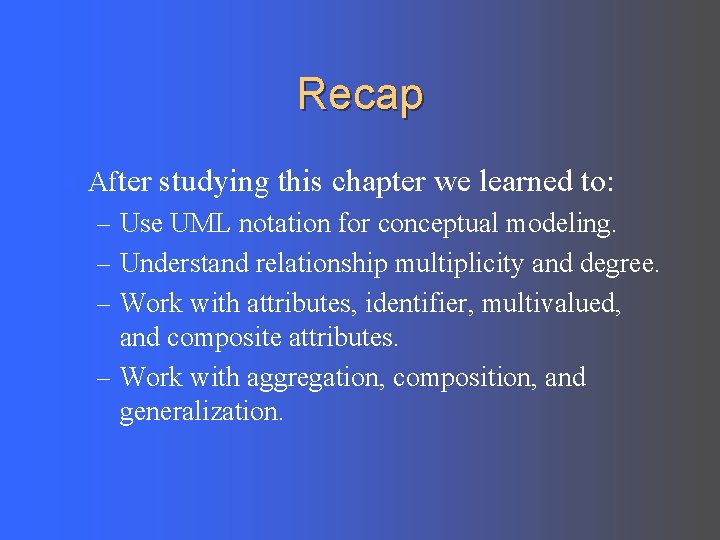 Recap

After studying this chapter we learned to:

– Use UML notation for conceptual modeling.

– Understand relationship multiplicity and degree.

– Work with attributes, identifier, multivalued, and composite attributes.

– Work with aggregation, composition, and generalization.